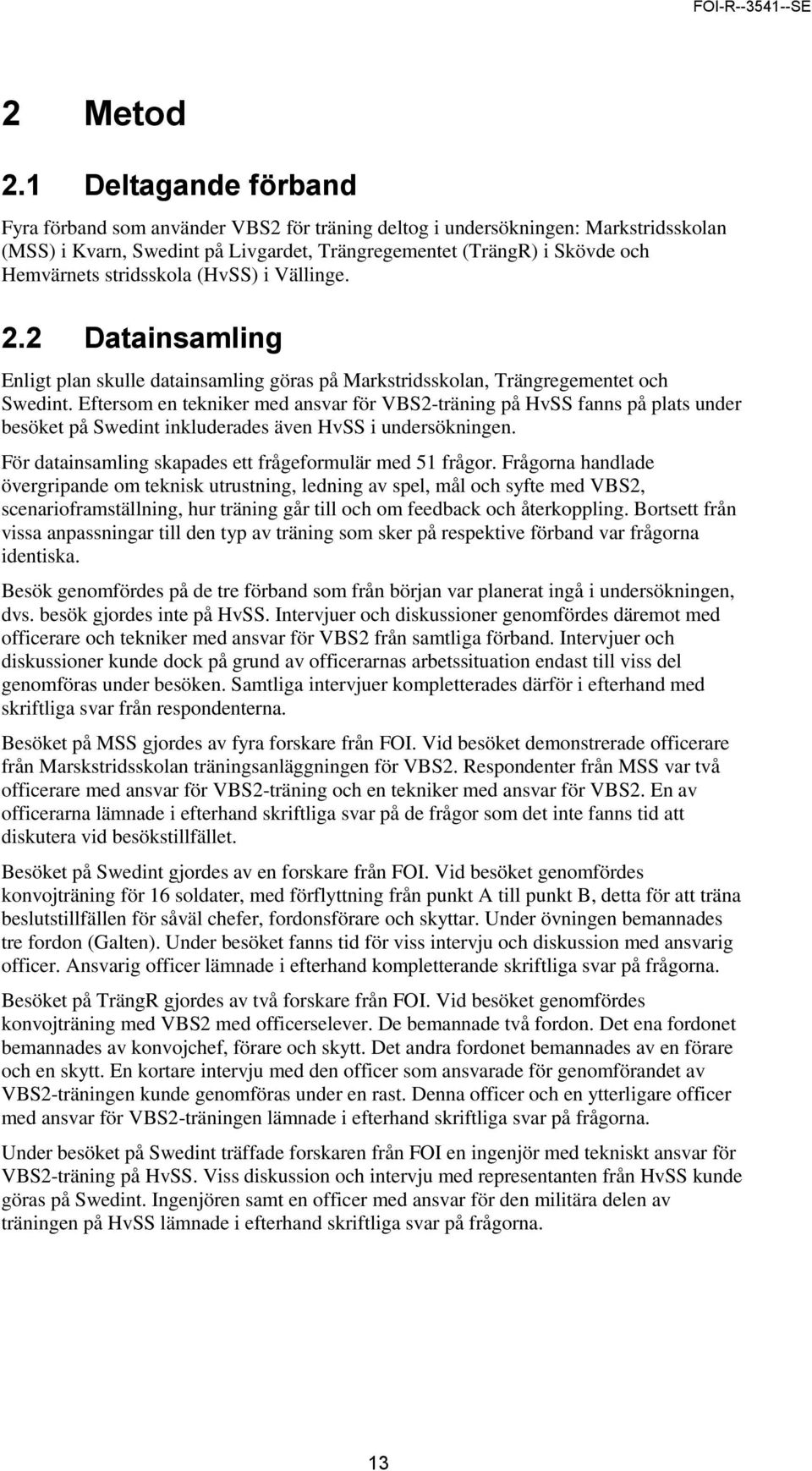 FOI-R--3541--SE

2 Metod

2.1 Deltagande förband

Fyra förband som använder VBS2 för träning deltog i undersökningen: Markstridsskolan (MSS) i Kvarn, Swedint på Livgardet, Trängregementet (TrängR) i Skövde och Hemvärnets stridsskola (HvSS) i Vällinge.

2.2 Datainsamling

Enligt plan skulle datainsamling göras på Markstridsskolan, Trängregementet och Swedint. Eftersom en tekniker med ansvar för VBS2-träning på HvSS fanns på plats under besöket på Swedint inkluderades även HvSS i undersökningen.

För datainsamling skapades ett frågeformulär med 51 frågor. Frågorna handlade övergripande om teknisk utrustning, ledning av spel, mål och syfte med VBS2, scenarioframställning, hur träning går till och om feedback och återkoppling. Bortsett från vissa anpassningar till den typ av träning som sker på respektive förband var frågorna identiska.

Besök genomfördes på de tre förband som från början var planerat ingå i undersökningen, dvs. besök gjordes inte på HvSS. Intervjuer och diskussioner genomfördes däremot med officerare och tekniker med ansvar för VBS2 från samtliga förband. Intervjuer och diskussioner kunde dock på grund av officerarnas arbetssituation endast till viss del genomföras under besöken. Samtliga intervjuer kompletterades därför i efterhand med skriftliga svar från respondenterna.

Besöket på MSS gjordes av fyra forskare från FOI. Vid besöket demonstrerade officerare från Marskstridsskolan träningsanläggningen för VBS2. Respondenter från MSS var två officerare med ansvar för VBS2-träning och en tekniker med ansvar för VBS2. En av officerarna lämnade i efterhand skriftliga svar på de frågor som det inte fanns tid att diskutera vid besökstillfället.

Besöket på Swedint gjordes av en forskare från FOI. Vid besöket genomfördes konvojträning för 16 soldater, med förflyttning från punkt A till punkt B, detta för att träna beslutstillfällen för såväl chefer, fordonsförare och skyttar. Under övningen bemannades tre fordon (Galten). Under besöket fanns tid för viss intervju och diskussion med ansvarig officer. Ansvarig officer lämnade i efterhand kompletterande skriftliga svar på frågorna.

Besöket på TrängR gjordes av två forskare från FOI. Vid besöket genomfördes konvojträning med VBS2 med officerselever. De bemannade två fordon. Det ena fordonet bemannades av konvojchef, förare och skytt. Det andra fordonet bemannades av en förare och en skytt. En kortare intervju med den officer som ansvarade för genomförandet av VBS2-träningen kunde genomföras under en rast. Denna officer och en ytterligare officer med ansvar för VBS2-träningen lämnade i efterhand skriftliga svar på frågorna.

Under besöket på Swedint träffade forskaren från FOI en ingenjör med tekniskt ansvar för VBS2-träning på HvSS. Viss diskussion och intervju med representanten från HvSS kunde göras på Swedint. Ingenjören samt en officer med ansvar för den militära delen av träningen på HvSS lämnade i efterhand skriftliga svar på frågorna.

13